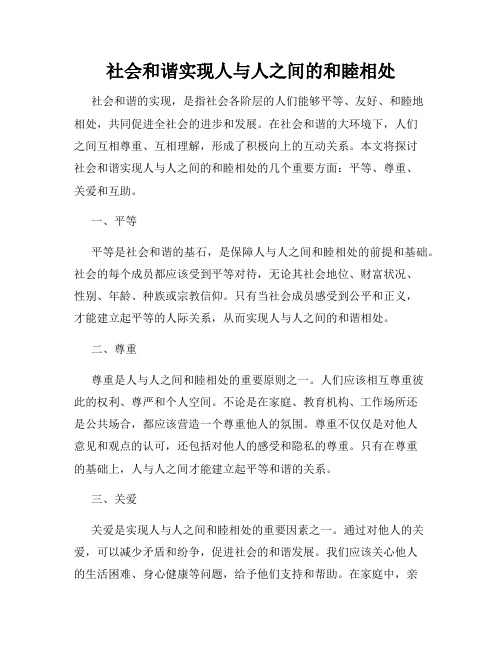 社会和谐实现人与人之间的和睦相处

社会和谐的实现，是指社会各阶层的人们能够平等、友好、和睦地相处，共同促进全社会的进步和发展。在社会和谐的大环境下，人们之间互相尊重、互相理解，形成了积极向上的互动关系。本文将探讨社会和谐实现人与人之间的和睦相处的几个重要方面：平等、尊重、关爱和互助。

一、平等

平等是社会和谐的基石，是保障人与人之间和睦相处的前提和基础。社会的每个成员都应该受到平等对待，无论其社会地位、财富状况、性别、年龄、种族或宗教信仰。只有当社会成员感受到公平和正义，才能建立起平等的人际关系，从而实现人与人之间的和谐相处。

二、尊重

尊重是人与人之间和睦相处的重要原则之一。人们应该相互尊重彼此的权利、尊严和个人空间。不论是在家庭、教育机构、工作场所还是公共场合，都应该营造一个尊重他人的氛围。尊重不仅仅是对他人意见和观点的认可，还包括对他人的感受和隐私的尊重。只有在尊重的基础上，人与人之间才能建立起平等和谐的关系。

三、关爱

关爱是实现人与人之间和睦相处的重要因素之一。通过对他人的关爱，可以减少矛盾和纷争，促进社会的和谐发展。我们应该关心他人的生活困难、身心健康等问题，给予他们支持和帮助。在家庭中，亲